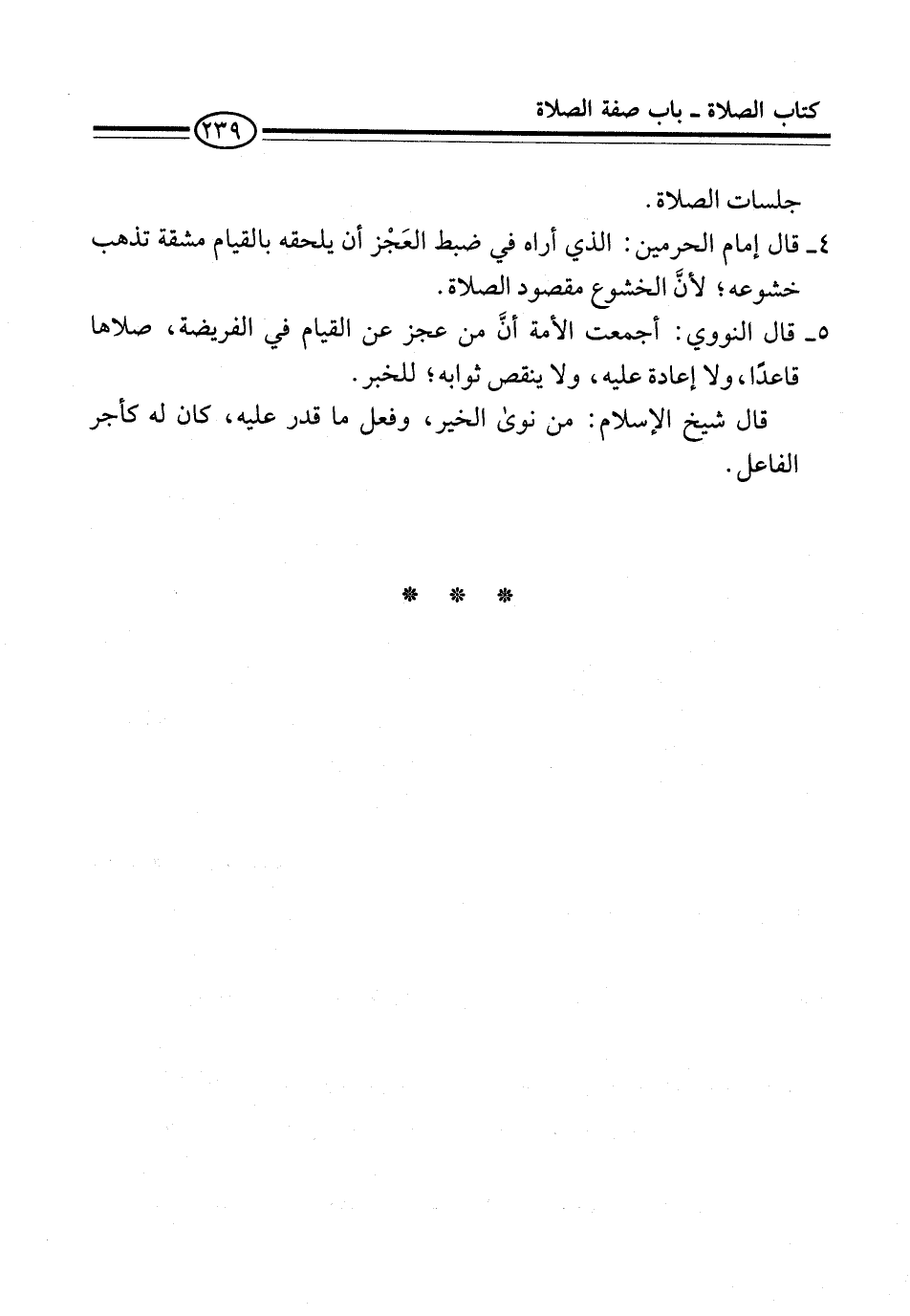 كتاب الصلاة ـ باب صفة الصلاة

٢٣٩

جلسات الصلاة.

٤ـ قال إمام الحرمين: الذي أراه في ضبط العَجْز أن يلحقه بالقيام مشقة تذهب خشوعه؛ لأنَّ الخشوع مقصود الصلاة.

٥ـ قال النووي: أجمعت الأمة أنَّ من عجز عن القيام في الفريضة، صلاها قاعدًا، ولا إعادة عليه، ولا ينقص ثوابه؛ للخبر.

قال شيخ الإسلام: من نوىٰ الخير، وفعل ما قدر عليه، كان له كأجر الفاعل.

* * *